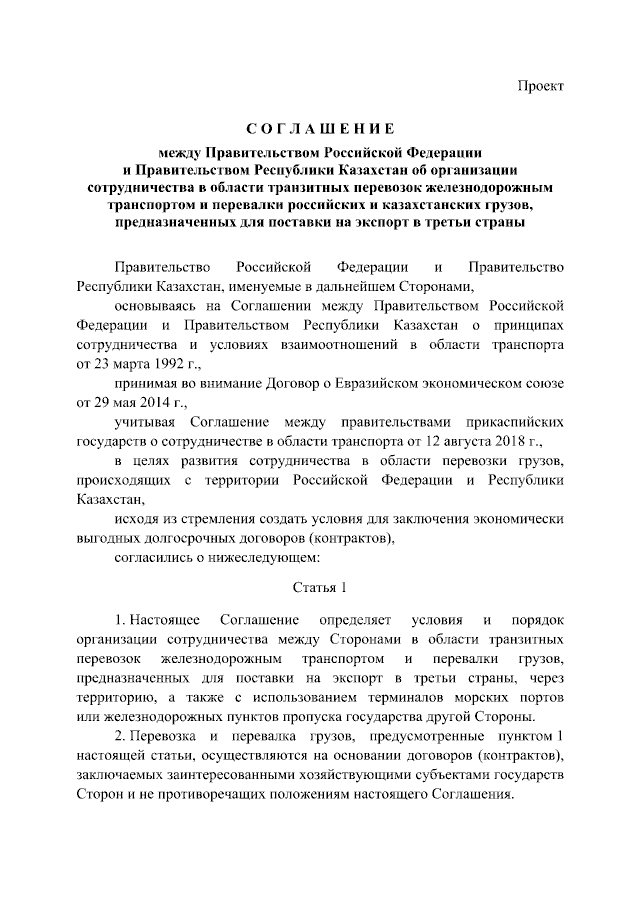 Проект

СОГЛАШЕНИЕ

между Правительством Российской Федерации и Правительством Республики Казахстан об организации сотрудничества в области транзитных перевозок железнодорожным транспортом и перевалки российских и казахстанских грузов, предназначенных для поставки на экспорт в третьи страны

Правительство Российской Федерации и Правительство Республики Казахстан, именуемые в дальнейшем Сторонами,

основываясь на Соглашении между Правительством Российской Федерации и Правительством Республики Казахстан о принципах сотрудничества и условиях взаимоотношений в области транспорта от 23 марта 1992 г.,

принимая во внимание Договор о Евразийском экономическом союзе от 29 мая 2014 г.,

учитывая Соглашение между правительствами прикаспийских государств о сотрудничестве в области транспорта от 12 августа 2018 г.,

в целях развития сотрудничества в области перевозки грузов, происходящих с территории Российской Федерации и Республики Казахстан,

исходя из стремления создать условия для заключения экономически выгодных долгосрочных договоров (контрактов),

согласились о нижеследующем:

Статья 1

1. Настоящее Соглашение определяет условия и порядок организации сотрудничества между Сторонами в области транзитных перевозок железнодорожным транспортом и перевалки грузов, предназначенных для поставки на экспорт в третьи страны, через территорию, а также с использованием терминалов морских портов или железнодорожных пунктов пропуска государства другой Стороны.

2. Перевозка и перевалка грузов, предусмотренные пунктом 1 настоящей статьи, осуществляются на основании договоров (контрактов), заключаемых заинтересованными хозяйствующими субъектами государств Сторон и не противоречащих положениям настоящего Соглашения.